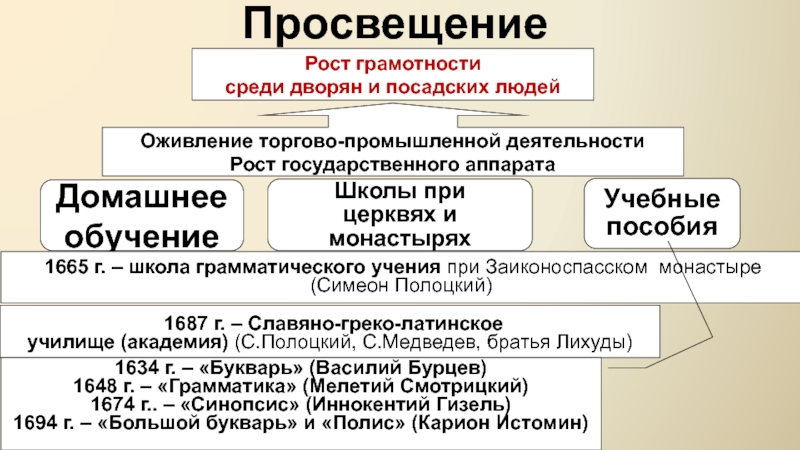 Просвещение

Рост грамотности среди дворян и посадских людей

Оживление торгово-промышленной деятельности
Рост государственного аппарата

Домашнее обучение

Школы при церквях и монастырях

Учебные пособия

1665 г. – школа грамматического учения при Заиконоспасском монастыре (Симеон Полоцкий)

1687 г. – Славяно-греко-латинское училище (академия) (С.Полоцкий, С.Медведев, братья Лихуды)

1634 г. – «Букварь» (Василий Бурцев)
1648 г. – «Грамматика» (Мелетий Смотрицкий)
1674 г.. – «Синопсис» (Иннокентий Гизель)
1694 г. – «Большой букварь» и «Полис» (Карион Истомин)